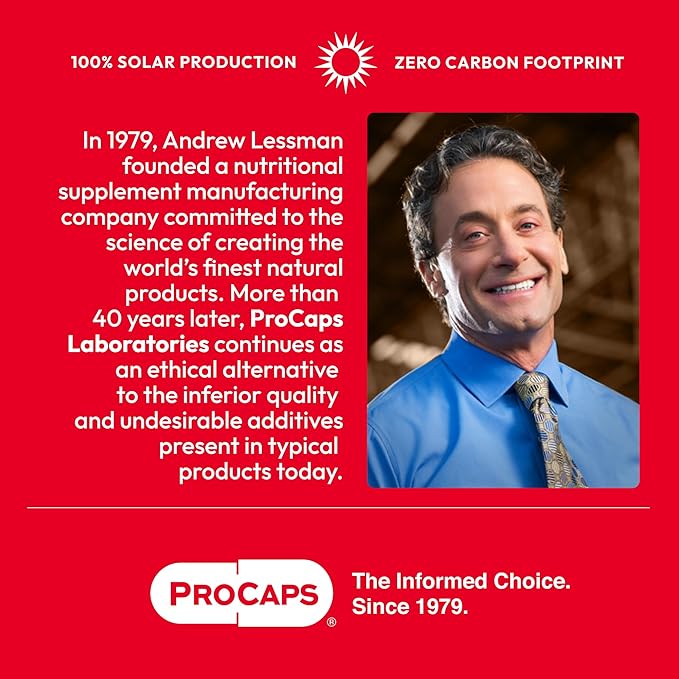 100% SOLAR PRODUCTION ZERO CARBON FOOTPRINT

In 1979, Andrew Lessman founded a nutritional supplement manufacturing company committed to the science of creating the world's finest natural products. More than 40 years later, ProCaps Laboratories continues as an ethical alternative to the inferior quality and undesirable additives present in typical products today.

PROCAPS®

The Informed Choice. Since 1979.